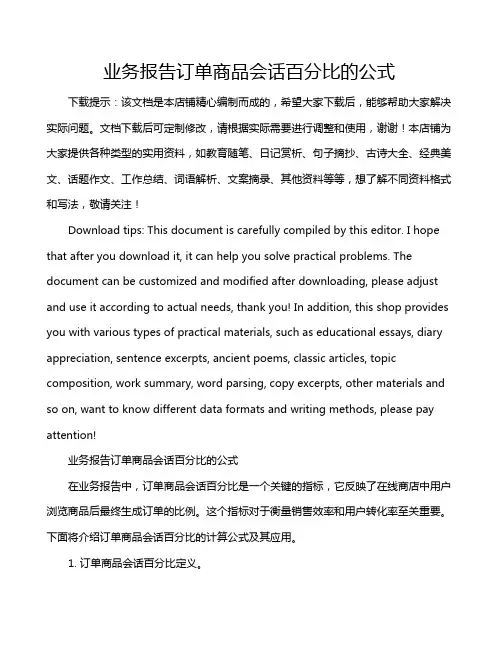 业务报告订单商品会话百分比的公式

下载提示：该文档是本店铺精心编制而成的，希望大家下载后，能够帮助大家解决实际问题。文档下载后可定制修改，请根据实际需要进行调整和使用，谢谢！本店铺为大家提供各种类型的实用资料，如教育随笔、日记赏析、句子摘抄、古诗大全、经典美文、话题作文、工作总结、词语解析、文案摘录、其他资料等等，想了解不同资料格式和写法，敬请关注！

Download tips: This document is carefully compiled by this editor. I hope that after you download it, it can help you solve practical problems. The document can be customized and modified after downloading, please adjust and use it according to actual needs, thank you! In addition, this shop provides you with various types of practical materials, such as educational essays, diary appreciation, sentence excerpts, ancient poems, classic articles, topic composition, work summary, word parsing, copy excerpts, other materials and so on, want to know different data formats and writing methods, please pay attention!

业务报告订单商品会话百分比的公式

在业务报告中，订单商品会话百分比是一个关键的指标，它反映了在线商店中用户浏览商品后最终生成订单的比例。这个指标对于衡量销售效率和用户转化率至关重要。下面将介绍订单商品会话百分比的计算公式及其应用。

1. 订单商品会话百分比定义。